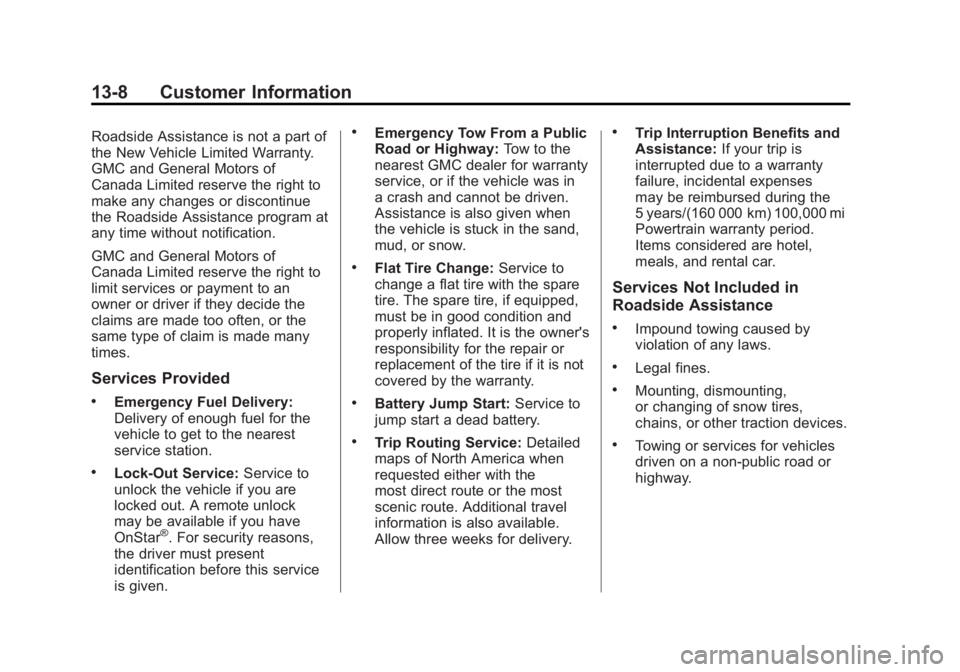 13-8 Customer Information

Roadside Assistance is not a part of the New Vehicle Limited Warranty. GMC and General Motors of Canada Limited reserve the right to make any changes or discontinue the Roadside Assistance program at any time without notification.

GMC and General Motors of Canada Limited reserve the right to limit services or payment to an owner or driver if they decide the claims are made too often, or the same type of claim is made many times.

Services Provided

• Emergency Fuel Delivery: Delivery of enough fuel for the vehicle to get to the nearest service station.

• Lock-Out Service: Service to unlock the vehicle if you are locked out. A remote unlock may be available if you have OnStar®. For security reasons, the driver must present identification before this service is given.

• Emergency Tow From a Public Road or Highway: Tow to the nearest GMC dealer for warranty service, or if the vehicle was in a crash and cannot be driven. Assistance is also given when the vehicle is stuck in the sand, mud, or snow.

• Flat Tire Change: Service to change a flat tire with the spare tire. The spare tire, if equipped, must be in good condition and properly inflated. It is the owner's responsibility for the repair or replacement of the tire if it is not covered by the warranty.

• Battery Jump Start: Service to jump start a dead battery.

• Trip Routing Service: Detailed maps of North America when requested either with the most direct route or the most scenic route. Additional travel information is also available. Allow three weeks for delivery.

• Trip Interruption Benefits and Assistance: If your trip is interrupted due to a warranty failure, incidental expenses may be reimbursed during the 5 years/(160 000 km) 100,000 mi Powertrain warranty period. Items considered are hotel, meals, and rental car.

Services Not Included in Roadside Assistance

• Impound towing caused by violation of any laws.

• Legal fines.

• Mounting, dismounting, or changing of snow tires, chains, or other traction devices.

• Towing or services for vehicles driven on a non-public road or highway.

carmanualsonline.info